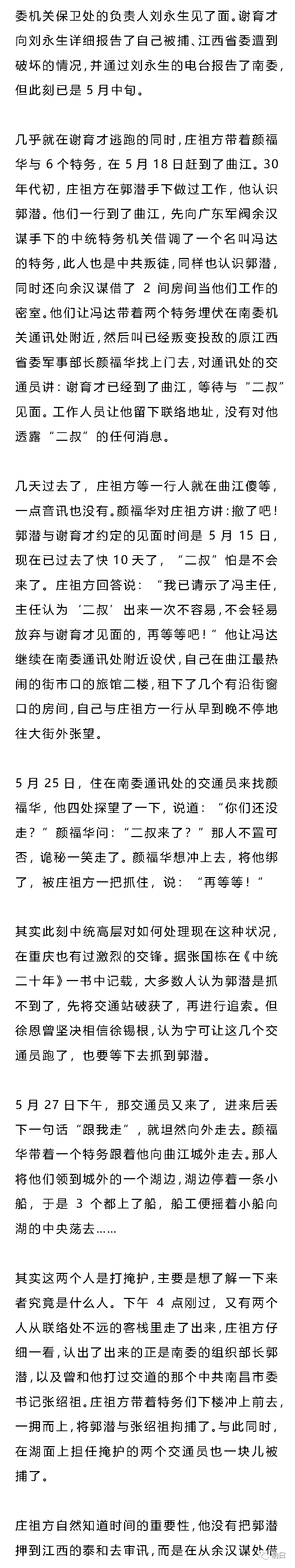 委机关保卫处的负责人刘永生见了面。谢育才向刘永生详细报告了自己被捕、江西省委遭到破坏的情况，并通过刘永生的电台报告了南委，但此刻已是 5 月中旬。

几乎就在谢育才逃跑的同时，庄祖方带着颜福华与 6 个特务，在 5 月 18 日赶到了曲江。30 年代初，庄祖方在郭潜手下做过工作，他认识郭潜。他们一行到了曲江，先向广东军阀余汉谋手下的中统特务机关借调了一个名叫冯达的特务，此人也是中共叛徒，同样也认识郭潜，同时还向余汉谋借了 2 间房间当他们工作的密室。他们让冯达带着两个特务埋伏在南委机关通讯处附近，然后叫已经叛变投敌的原江西省委军事部长颜福华找上门去，对通讯处的交通员讲：谢育才已经到了曲江，等待与“二叔”见面。工作人员让他留下联络地址，没有对他透露“二叔”的任何消息。

几天过去了，庄祖方等一行人就在曲江傻等，一点音讯也没有。颜福华对庄祖方讲：撤了吧！郭潜与谢育才约定的见面时间是 5 月 15 日，现在已过去了快 10 天了，“二叔”怕是不会来了。庄祖方回答说：“我已请示了冯主任，主任认为‘二叔’出来一次不容易，不会轻易放弃与谢育才见面的，再等等吧！”他让冯达继续在南委通讯处附近设伏，自己在曲江最热闹的街市口的旅馆二楼，租下了几个有沿街窗口的房间，自己与庄祖方一行从早到晚不停地往大街外张望。

5 月 25 日，住在南委通讯处的交通员来找颜福华，他四处探望了一下，说道：“你们还没走？”颜福华问：“二叔来了？”那人不置可否，诡秘一笑走了。颜福华想冲上去，将他绑了，被庄祖方一把抓住，说：“再等等！”

其实此刻中统高层对如何处理现在这种状况，在重庆也有过激烈的交锋。据张国栋在《中统二十年》一书中记载，大多数人认为郭潜是抓不到了，先将交通站破获了，再进行追索。但徐恩曾坚决相信徐锡根，认为宁可让这几个交通员跑了，也要等下去抓到郭潜。

5 月 27 日下午，那交通员又来了，进来后丢下一句话“跟我走”，就坦然向外走去。颜福华带着一个特务跟着他向曲江城外走去。那人将他们领到城外的一个湖边，湖边停着一条小船，于是 3 个都上了船，船工便摇着小船向湖的中央荡去……

其实这两个人是打掩护，主要是想了解一下来者究竟是什么人。下午 4 点刚过，又有两个人从联络处不远的客栈里走了出来，庄祖方仔细一看，认出了出来的正是南委的组织部长郭潜，以及曾和他打过交道的那个中共南昌市委书记张绍祖。庄祖方带着特务们下楼冲上前去，一拥而上，将郭潜与张绍祖拘捕了。与此同时，在湖面上担任掩护的两个交通员也一块儿被捕了。

庄祖方自然知道时间的重要性，他没有把郭潜押到江西的泰和去审讯，而是在从余汉谋处借